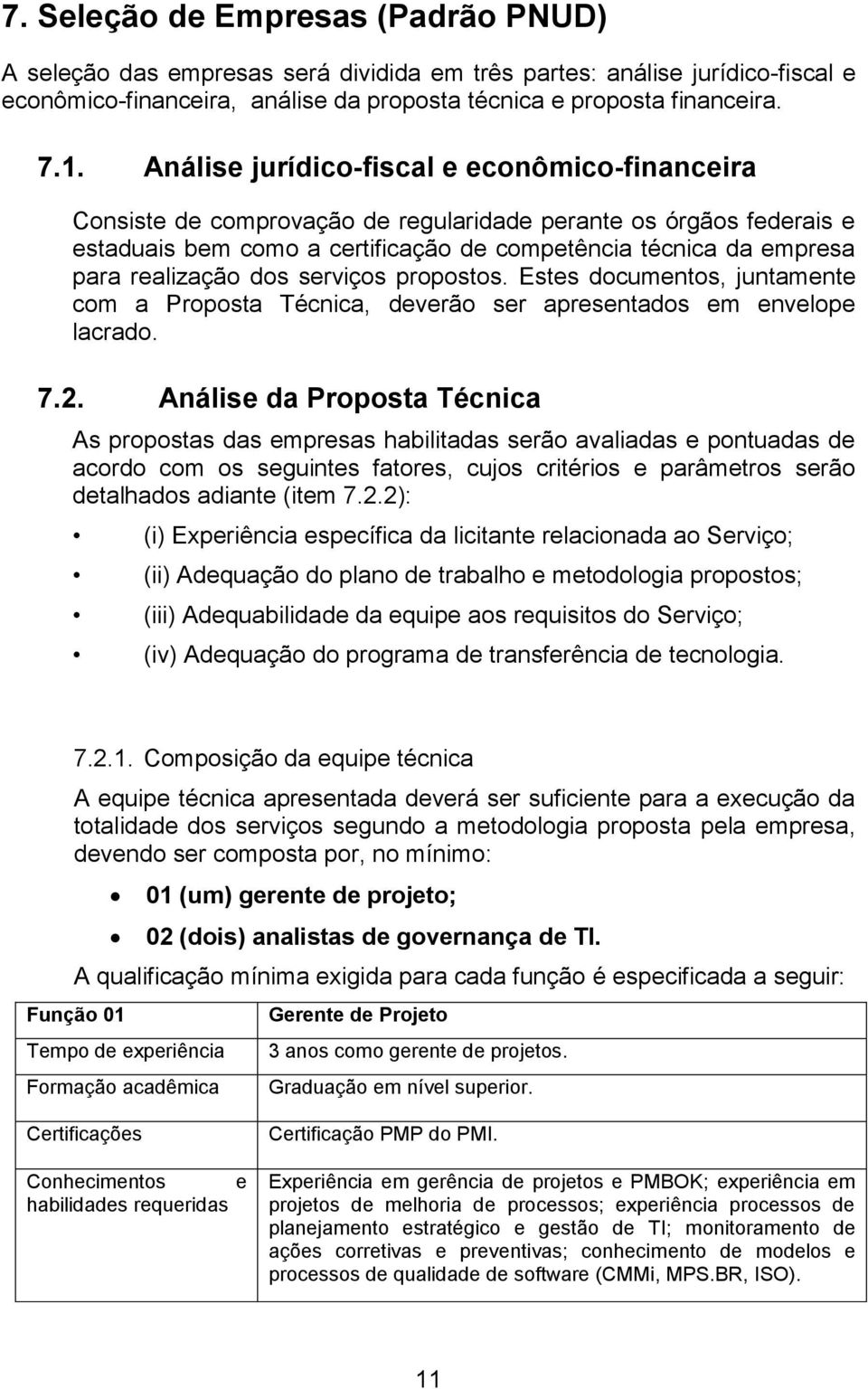 7. Seleção de Empresas (Padrão PNUD)

A seleção das empresas será dividida em três partes: análise jurídico-fiscal e econômico-financeira, análise da proposta técnica e proposta financeira.

7.1. Análise jurídico-fiscal e econômico-financeira

Consiste de comprovação de regularidade perante os órgãos federais e estaduais bem como a certificação de competência técnica da empresa para realização dos serviços propostos. Estes documentos, juntamente com a Proposta Técnica, deverão ser apresentados em envelope lacrado.

7.2. Análise da Proposta Técnica

As propostas das empresas habilitadas serão avaliadas e pontuadas de acordo com os seguintes fatores, cujos critérios e parâmetros serão detalhados adiante (item 7.2.2):

• (i) Experiência específica da licitante relacionada ao Serviço;

• (ii) Adequação do plano de trabalho e metodologia propostos;

• (iii) Adequabilidade da equipe aos requisitos do Serviço;

• (iv) Adequação do programa de transferência de tecnologia.

7.2.1. Composição da equipe técnica

A equipe técnica apresentada deverá ser suficiente para a execução da totalidade dos serviços segundo a metodologia proposta pela empresa, devendo ser composta por, no mínimo:

• 01 (um) gerente de projeto;

• 02 (dois) analistas de governança de TI.

A qualificação mínima exigida para cada função é especificada a seguir:

| Função 01 | Gerente de Projeto |
|---|---|
| Tempo de experiência | 3 anos como gerente de projetos. |
| Formação acadêmica | Graduação em nível superior. |
| Certificações | Certificação PMP do PMI. |
| Conhecimentos e habilidades requeridas | Experiência em gerência de projetos e PMBOK; experiência em projetos de melhoria de processos; experiência processos de planejamento estratégico e gestão de TI; monitoramento de ações corretivas e preventivas; conhecimento de modelos e processos de qualidade de software (CMMi, MPS.BR, ISO). |

11